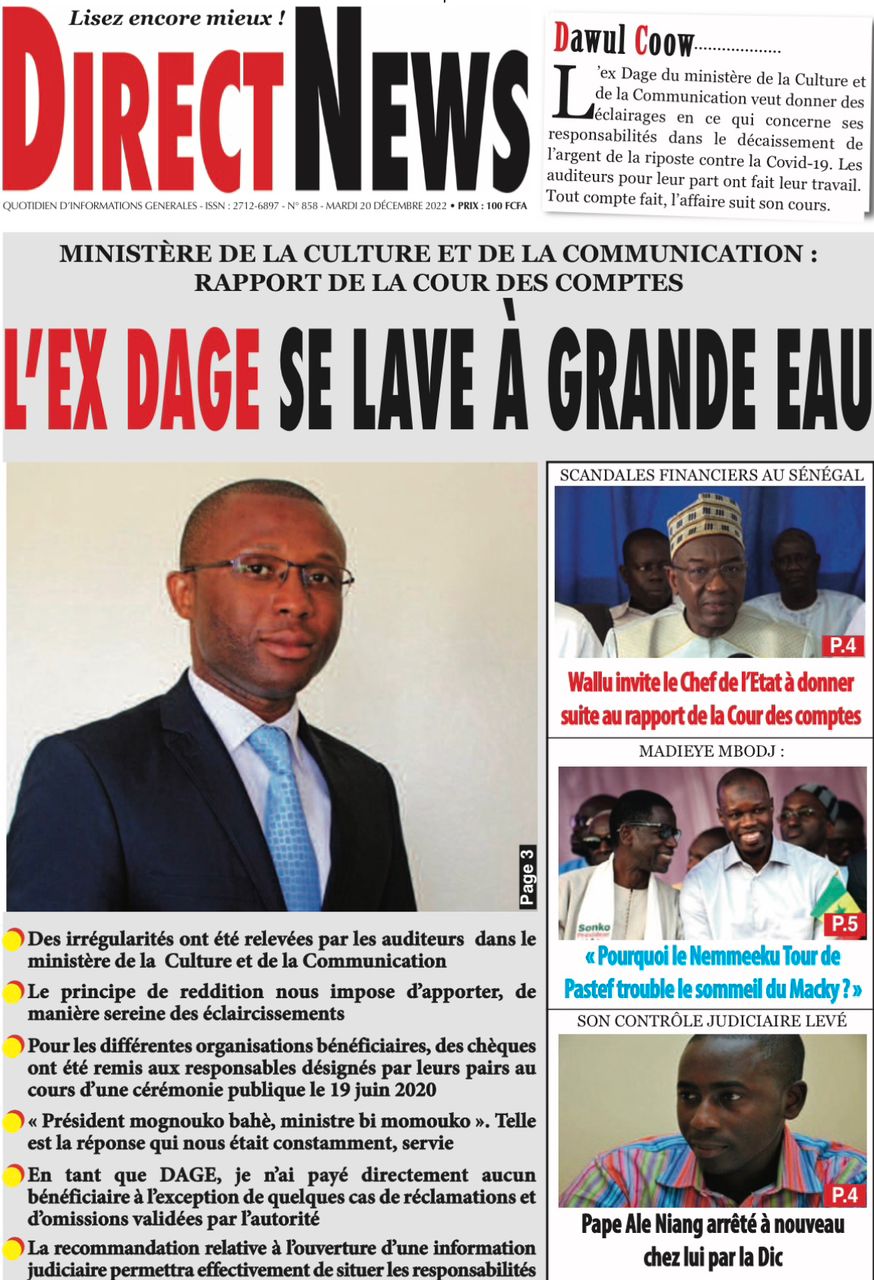 Lisez encore mieux !

DIRECT NEWS

QUOTIDIEN D'INFORMATIONS GENERALES - ISSN : 2712-6897 - N° 858 - MARDI 20 DÉCEMBRE 2022 • PRIX : 100 FCFA

Dawul Coow..................

L'ex Dage du ministère de la Culture et de la Communication veut donner des éclairages en ce qui concerne ses responsabilités dans le décaissement de l'argent de la riposte contre la Covid-19. Les auditeurs pour leur part ont fait leur travail. Tout compte fait, l'affaire suit son cours.

MINISTÈRE DE LA CULTURE ET DE LA COMMUNICATION : RAPPORT DE LA COUR DES COMPTES

L'EX DAGE SE LAVE À GRANDE EAU

Page 3

Des irrégularités ont été relevées par les auditeurs dans le ministère de la Culture et de la Communication

Le principe de reddition nous impose d'apporter, de manière sereine des éclaircissements

Pour les différentes organisations bénéficiaires, des chèques ont été remis aux responsables désignés par leurs pairs au cours d'une cérémonie publique le 19 juin 2020

« Président mognouko bahè, ministre bi momouko ». Telle est la réponse qui nous était constamment, servie

En tant que DAGE, je n'ai payé directement aucun bénéficiaire à l'exception de quelques cas de réclamations et d'omissions validées par l'autorité

La recommandation relative à l'ouverture d'une information judiciaire permettra effectivement de situer les responsabilités

SCANDALES FINANCIERS AU SÉNÉGAL

P.4

Wallu invite le Chef de l'Etat à donner suite au rapport de la Cour des comptes

MADIEYE MBODJ :

Sonko Président

P.5

« Pourquoi le Nemmeeku Tour de Pastef trouble le sommeil du Macky ? »

SON CONTRÔLE JUDICIAIRE LEVÉ

P.4

Pape Ale Niang arrêté à nouveau chez lui par la Dic